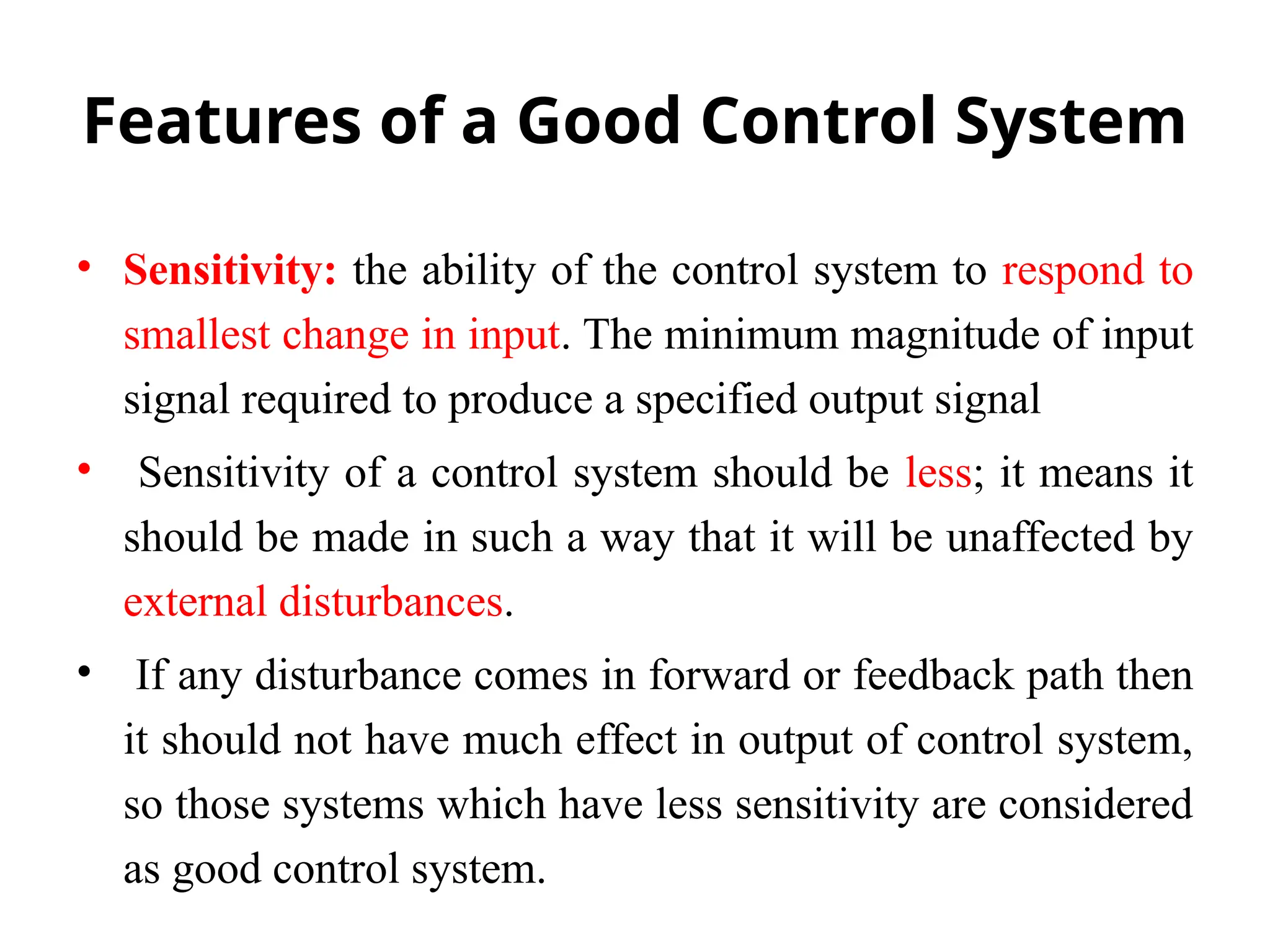 Features of a Good Control System

• Sensitivity: the ability of the control system to respond to smallest change in input. The minimum magnitude of input signal required to produce a specified output signal

• Sensitivity of a control system should be less; it means it should be made in such a way that it will be unaffected by external disturbances.

• If any disturbance comes in forward or feedback path then it should not have much effect in output of control system, so those systems which have less sensitivity are considered as good control system.